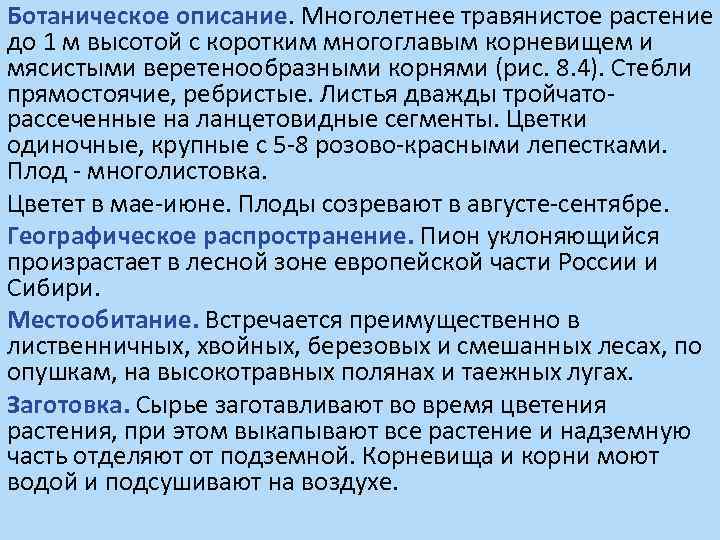 Ботаническое описание. Многолетнее травянистое растение до 1 м высотой с коротким многоглавым корневищем и мясистыми веретенообразными корнями (рис. 8.4). Стебли прямостоячие, ребристые. Листья дважды тройчато-рассеченные на ланцетовидные сегменты. Цветки одиночные, крупные с 5-8 розово-красными лепестками. Плод - многолистовка.

Цветет в мае-июне. Плоды созревают в августе-сентябре.

Географическое распространение. Пион уклоняющийся произрастает в лесной зоне европейской части России и Сибири.

Местообитание. Встречается преимущественно в лиственничных, хвойных, березовых и смешанных лесах, по опушкам, на высокотравных полянах и таежных лугах.

Заготовка. Сырье заготавливают во время цветения растения, при этом выкапывают все растение и надземную часть отделяют от подземной. Корневища и корни моют водой и подсушивают на воздухе.